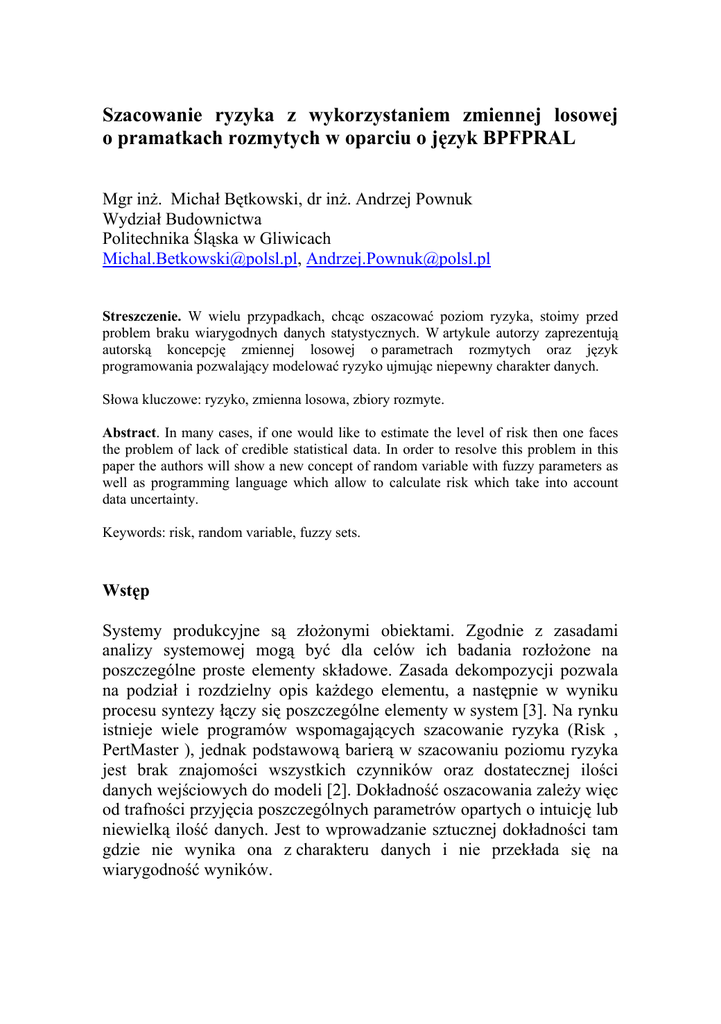 Szacowanie ryzyka z wykorzystaniem zmiennej losowej o pramatkach rozmytych w oparciu o język BPFPRAL

Mgr inż. Michał Bętkowski, dr inż. Andrzej Pownuk
Wydział Budownictwa
Politechnika Śląska w Gliwicach
Michal.Betkowski@polsl.pl, Andrzej.Pownuk@polsl.pl

Streszczenie. W wielu przypadkach, chcąc oszacować poziom ryzyka, stoimy przed problem braku wiarygodnych danych statystycznych. W artykule autorzy zaprezentują autorską koncepcję zmiennej losowej o parametrach rozmytych oraz język programowania pozwalający modelować ryzyko ujmując niepewny charakter danych.

Słowa kluczowe: ryzyko, zmienna losowa, zbiory rozmyte.

Abstract. In many cases, if one would like to estimate the level of risk then one faces the problem of lack of credible statistical data. In order to resolve this problem in this paper the authors will show a new concept of random variable with fuzzy parameters as well as programming language which allow to calculate risk which take into account data uncertainty.

Keywords: risk, random variable, fuzzy sets.

Wstęp

Systemy produkcyjne są złożonymi obiektami. Zgodnie z zasadami analizy systemowej mogą być dla celów ich badania rozłożone na poszczególne proste elementy składowe. Zasada dekompozycji pozwala na podział i rozdzielny opis każdego elementu, a następnie w wyniku procesu syntezy łączy się poszczególne elementy w system [3]. Na rynku istnieje wiele programów wspomagających szacowanie ryzyka (Risk , PertMaster ), jednak podstawową barierą w szacowaniu poziomu ryzyka jest brak znajomości wszystkich czynników oraz dostatecznej ilości danych wejściowych do modeli [2]. Dokładność oszacowania zależy więc od trafności przyjęcia poszczególnych parametrów opartych o intuicję lub niewielką ilość danych. Jest to wprowadzanie sztucznej dokładności tam gdzie nie wynika ona z charakteru danych i nie przekłada się na wiarygodność wyników.